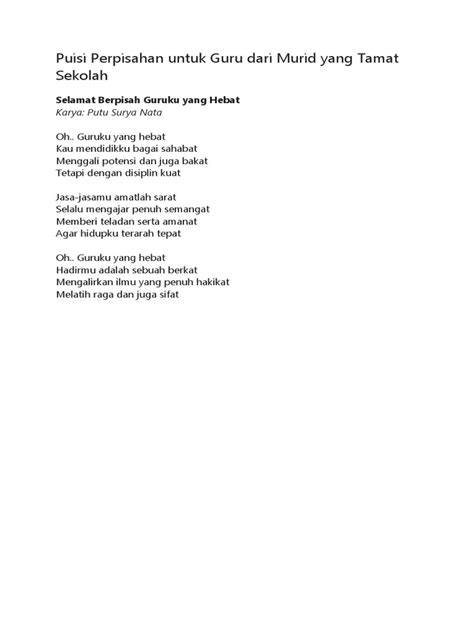 Puisi Perpisahan untuk Guru dari Murid yang Tamat Sekolah

Selamat Berpisah Guruku yang Hebat
Karya: Putu Surya Nata

Oh.. Guruku yang hebat
Kau mendidikku bagai sahabat
Menggali potensi dan juga bakat
Tetapi dengan disiplin kuat

Jasa-jasamu amatlah sarat
Selalu mengajar penuh semangat
Memberi teladan serta amanat
Agar hidupku terarah tepat

Oh.. Guruku yang hebat
Hadirmu adalah sebuah berkat
Mengalirkan ilmu yang penuh hakikat
Melatih raga dan juga sifat